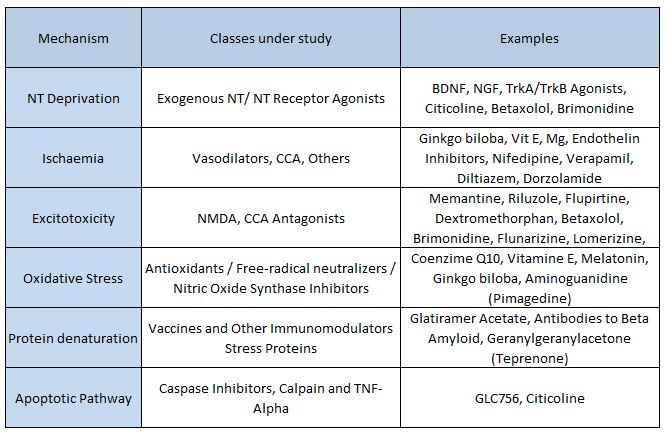 | Mechanism | Classes under study | Examples |
|---|---|---|
| NT Deprivation | Exogenous NT/ NT Receptor Agonists | BDNF, NGF, TrkA/TrkB Agonists, Citicoline, Betaxolol, Brimonidine |
| Ischaemia | Vasodilators, CCA, Others | Ginkgo biloba, Vit E, Mg, Endothelin Inhibitors, Nifedipine, Verapamil, Diltiazem, Dorzolamide |
| Excitotoxicity | NMDA, CCA Antagonists | Memantine, Riluzole, Flupirtine, Dextromethorphan, Betaxolol, Brimonidine, Flunarizine, Lomerizine, |
| Oxidative Stress | Antioxidants / Free-radical neutralizers / Nitric Oxide Synthase Inhibitors | Coenzime Q10, Vitamine E, Melatonin, Ginkgo biloba, Aminoguanidine (Pimagedine) |
| Protein denaturation | Vaccines and Other Immunomodulators Stress Proteins | Glatiramer Acetate, Antibodies to Beta Amyloid, Geranylgeranylacetone (Teprenone) |
| Apoptotic Pathway | Caspase Inhibitors, Calpain and TNF-Alpha | GLC756, Citicoline |